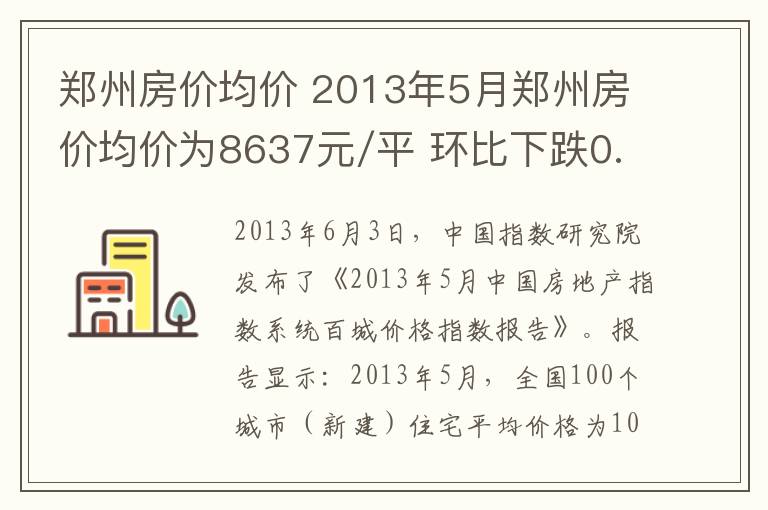 郑州房价均价 2013年5月郑州房价均价为8637元/平 环比下跌0.

2013年6月3日，中国指数研究院发布了《2013年5月中国房地产指数系统百城价格指数报告》。报告显示：2013年5月，全国100个城市（新建）住宅平均价格为10